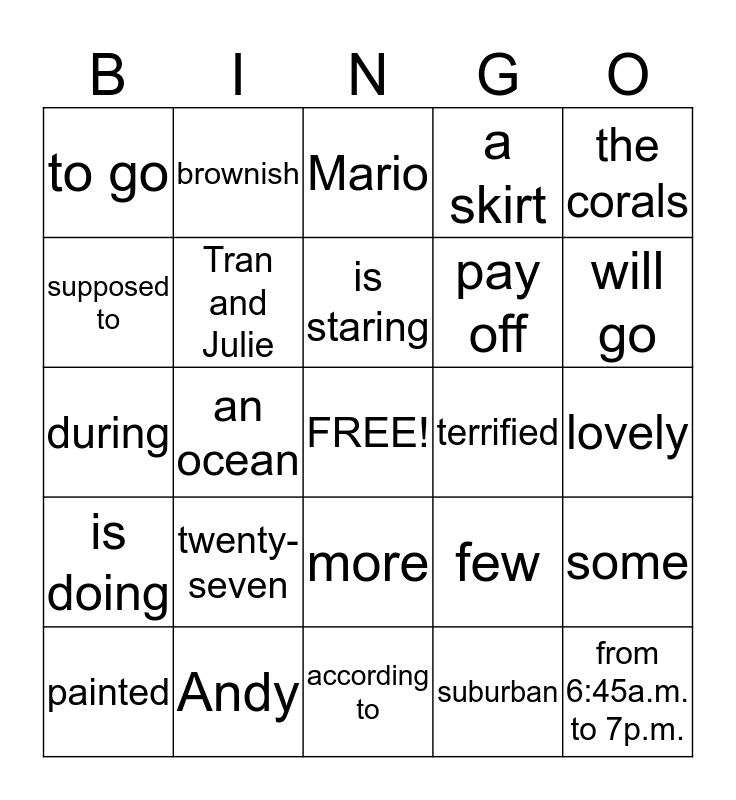 | B | I | N | G | O |
|---|---|---|---|---|
| to go | brownish | Mario | a skirt | the corals |
| supposed to | Tran and Julie | is staring | pay off | will go |
| during | an ocean | FREE! | terrified | lovely |
| is doing | twenty-seven | more | few | some |
| painted | Andy | according to | suburban | from 6:45a.m. to 7p.m. |